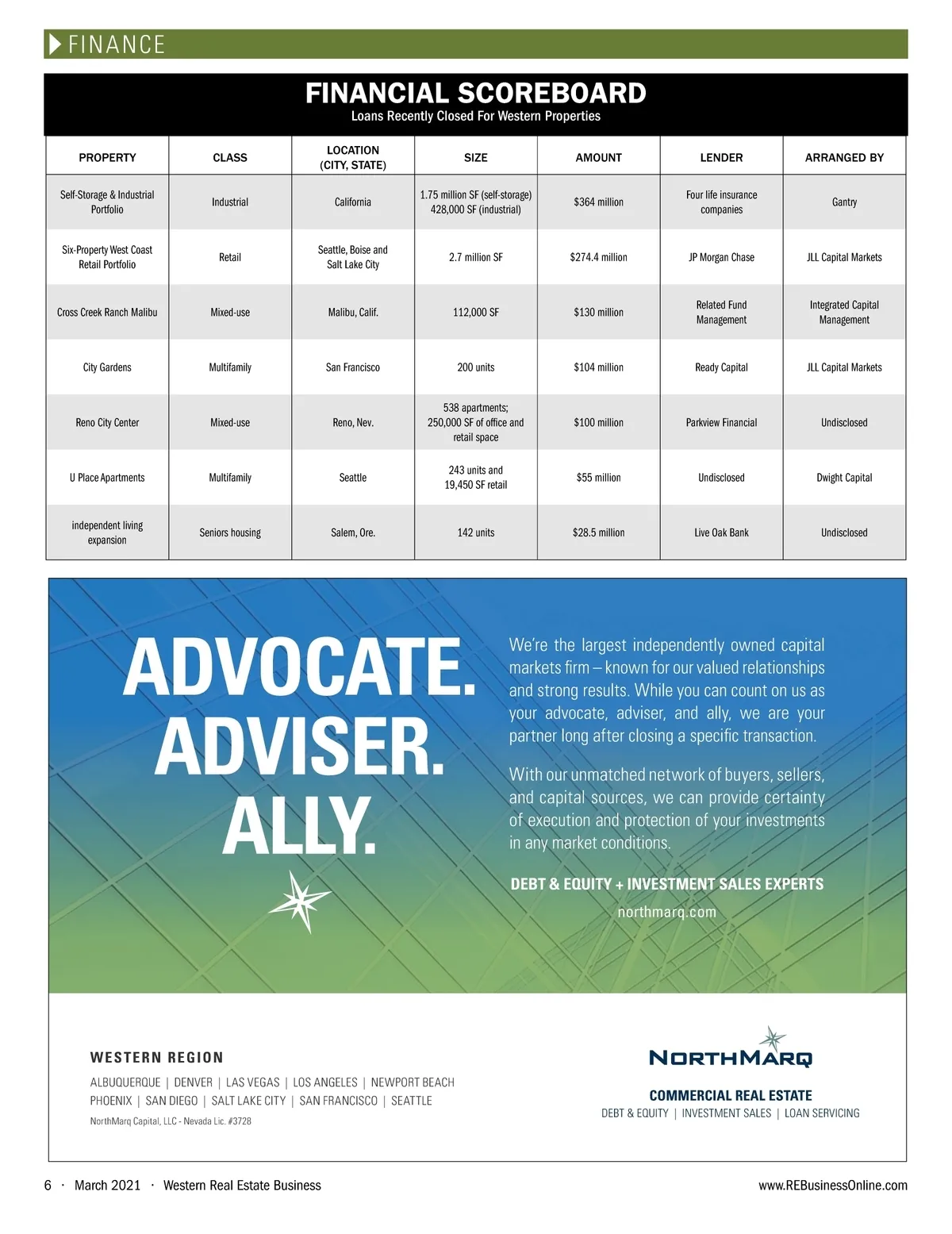 FINANCE

FINANCIAL SCOREBOARD
Loans Recently Closed For Western Properties

| PROPERTY | CLASS | LOCATION (CITY, STATE) | SIZE | AMOUNT | LENDER | ARRANGED BY |
|---|---|---|---|---|---|---|
| Self-Storage & Industrial Portfolio | Industrial | California | 1.75 million SF (self-storage) 428,000 SF (industrial) | $364 million | Four life insurance companies | Gantry |
| Six-Property West Coast Retail Portfolio | Retail | Seattle, Boise and Salt Lake City | 2.7 million SF | $274.4 million | JP Morgan Chase | JLL Capital Markets |
| Cross Creek Ranch Malibu | Mixed-use | Malibu, Calif. | 112,000 SF | $130 million | Related Fund Management | Integrated Capital Management |
| City Gardens | Multifamily | San Francisco | 200 units | $104 million | Ready Capital | JLL Capital Markets |
| Reno City Center | Mixed-use | Reno, Nev. | 538 apartments; 250,000 SF of office and retail space | $100 million | Parkview Financial | Undisclosed |
| U Place Apartments | Multifamily | Seattle | 243 units and 19,450 SF retail | $55 million | Undisclosed | Dwight Capital |
| independent living expansion | Seniors housing | Salem, Ore. | 142 units | $28.5 million | Live Oak Bank | Undisclosed |

ADVOCATE.
ADVISER.
ALLY.

We're the largest independently owned capital markets firm – known for our valued relationships and strong results. While you can count on us as your advocate, adviser, and ally, we are your partner long after closing a specific transaction.

With our unmatched network of buyers, sellers, and capital sources, we can provide certainty of execution and protection of your investments in any market conditions.

DEBT & EQUITY + INVESTMENT SALES EXPERTS
northmarq.com

WESTERN REGION
ALBUQUERQUE | DENVER | LAS VEGAS | LOS ANGELES | NEWPORT BEACH
PHOENIX | SAN DIEGO | SALT LAKE CITY | SAN FRANCISCO | SEATTLE
NorthMarq Capital, LLC - Nevada Lic. #3728

NORTHMARQ
COMMERCIAL REAL ESTATE
DEBT & EQUITY | INVESTMENT SALES | LOAN SERVICING

6 · March 2021 · Western Real Estate Business
www.REBusinessOnline.com